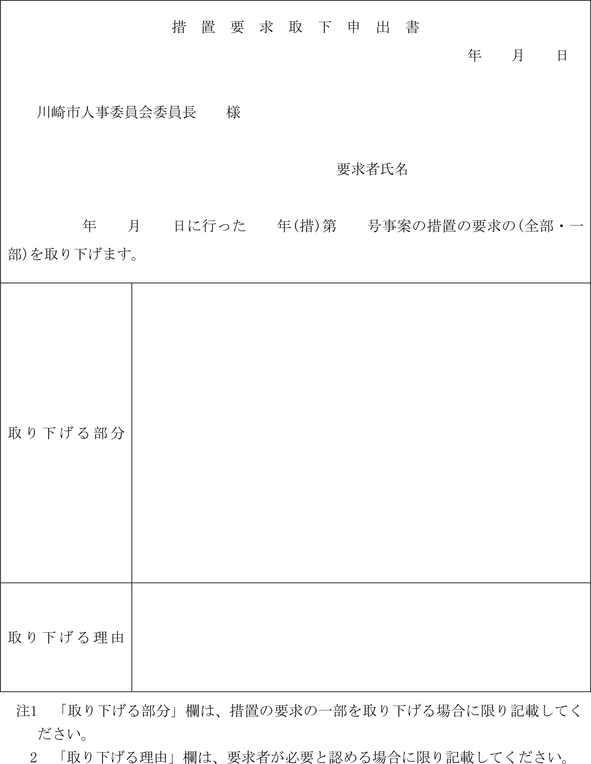 措置要求取下申出書

年　月　日

川崎市人事委員会委員長　様

要求者氏名

年　月　日に行った　年(措)第　号事案の措置の要求の(全部・一部)を取り下げます。

| 取り下げる部分 | |
|---|---|
| 取り下げる理由 | |

注1　「取り下げる部分」欄は、措置の要求の一部を取り下げる場合に限り記載してください。
2　「取り下げる理由」欄は、要求者が必要と認める場合に限り記載してください。